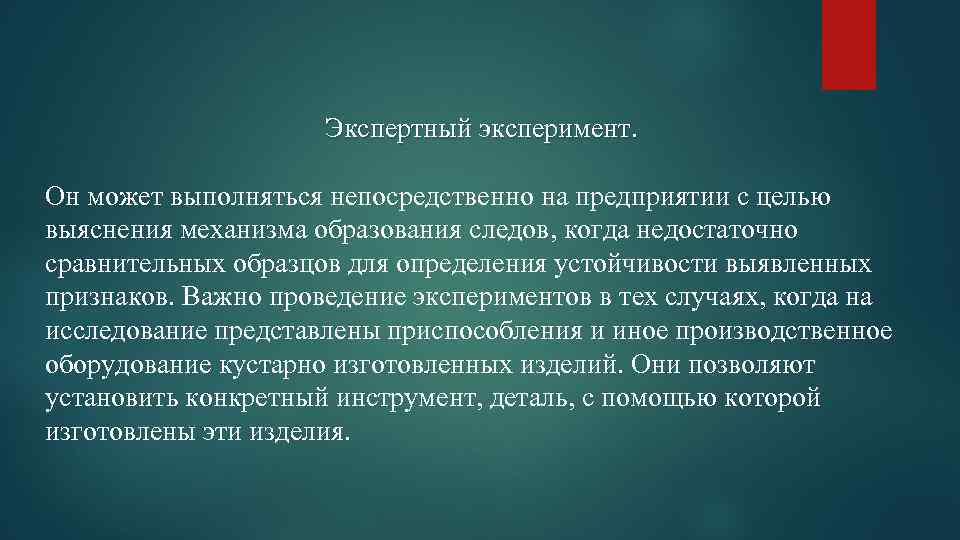 Экспертный эксперимент.

Он может выполняться непосредственно на предприятии с целью выяснения механизма образования следов, когда недостаточно сравнительных образцов для определения устойчивости выявленных признаков. Важно проведение экспериментов в тех случаях, когда на исследование представлены приспособления и иное производственное оборудование кустарно изготовленных изделий. Они позволяют установить конкретный инструмент, деталь, с помощью которой изготовлены эти изделия.